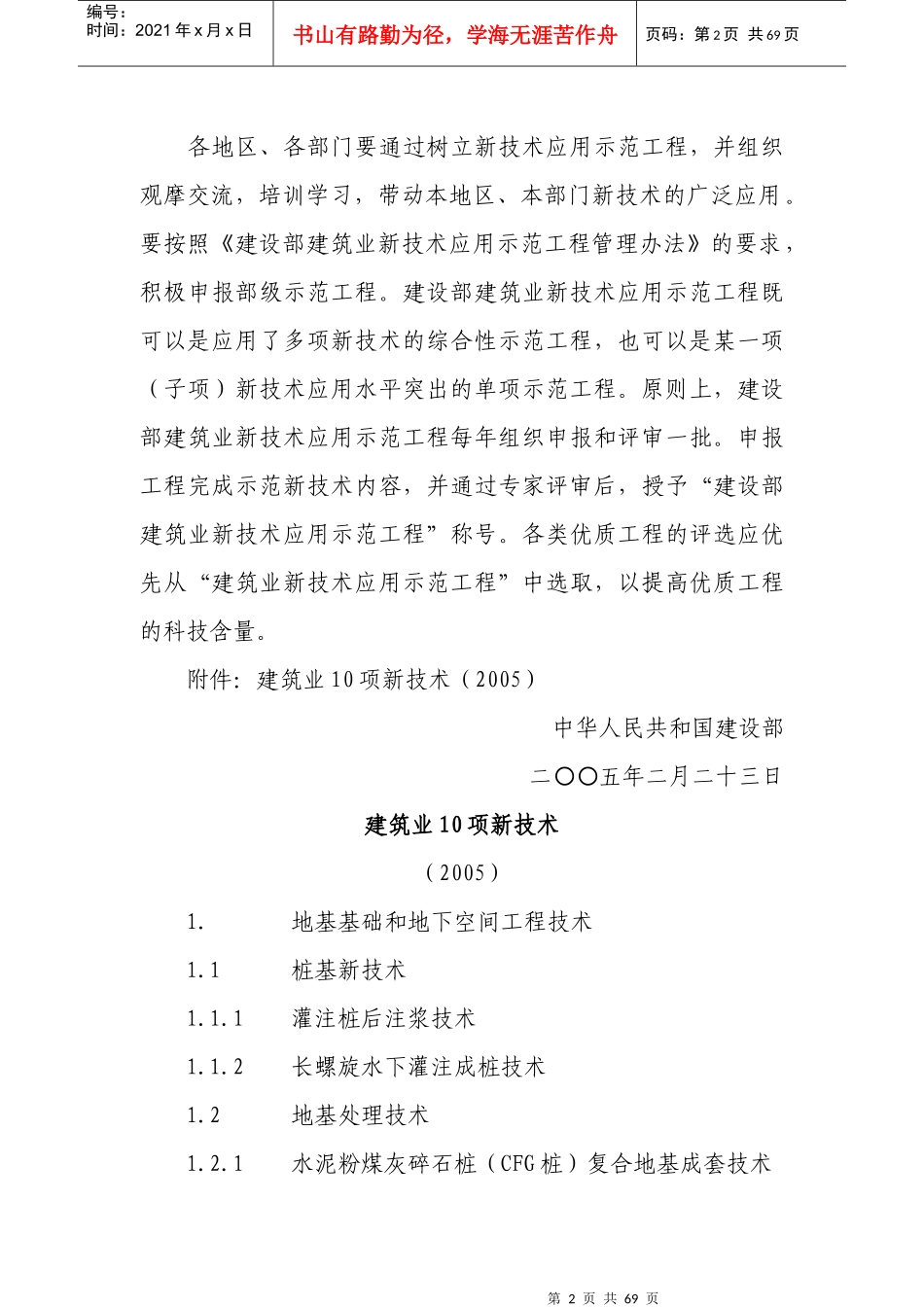 编号：
时间：2021年x月x日

书山有路勤为径，学海无涯苦作舟

页码：第2页 共69页

各地区、各部门要通过树立新技术应用示范工程，并组织观摩交流，培训学习，带动本地区、本部门新技术的广泛应用。要按照《建设部建筑业新技术应用示范工程管理办法》的要求，积极申报部级示范工程。建设部建筑业新技术应用示范工程既可以是应用了多项新技术的综合性示范工程，也可以是某一项（子项）新技术应用水平突出的单项示范工程。原则上，建设部建筑业新技术应用示范工程每年组织申报和评审一批。申报工程完成示范新技术内容，并通过专家评审后，授予“建设部建筑业新技术应用示范工程”称号。各类优质工程的评选应优先从“建筑业新技术应用示范工程”中选取，以提高优质工程的科技含量。

附件：建筑业10项新技术（2005）

中华人民共和国建设部

二〇〇五年二月二十三日

建筑业10项新技术

（2005）

1. 地基基础和地下空间工程技术

1.1 桩基新技术

1.1.1 灌注桩后注浆技术

1.1.2 长螺旋水下灌注成桩技术

1.2 地基处理技术

1.2.1 水泥粉煤灰碎石桩（CFG桩）复合地基成套技术

第2页 共69页